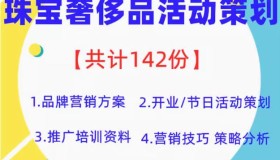 珠宝奢侈品活动策划

【共计142份】

1.品牌营销方案　2.开业/节日活动策划

3.推广培训资料　4.营销技巧 策略分析